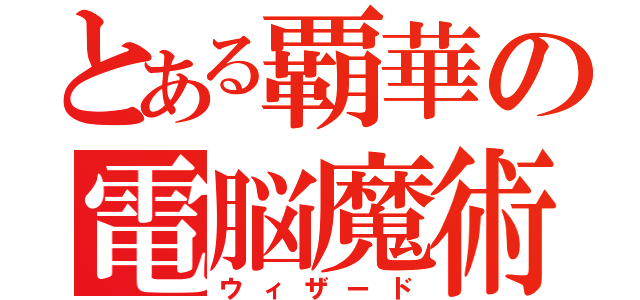 とある覇華の
電脳魔術
ウィザード